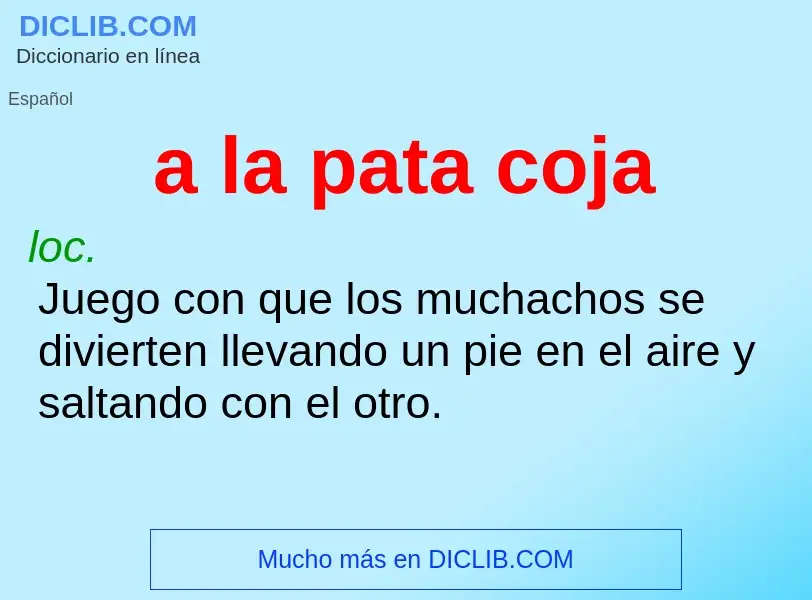 DICLIB.COM
Diccionario en línea

Español

a la pata coja

loc.
Juego con que los muchachos se divierten llevando un pie en el aire y saltando con el otro.

Mucho más en DICLIB.COM